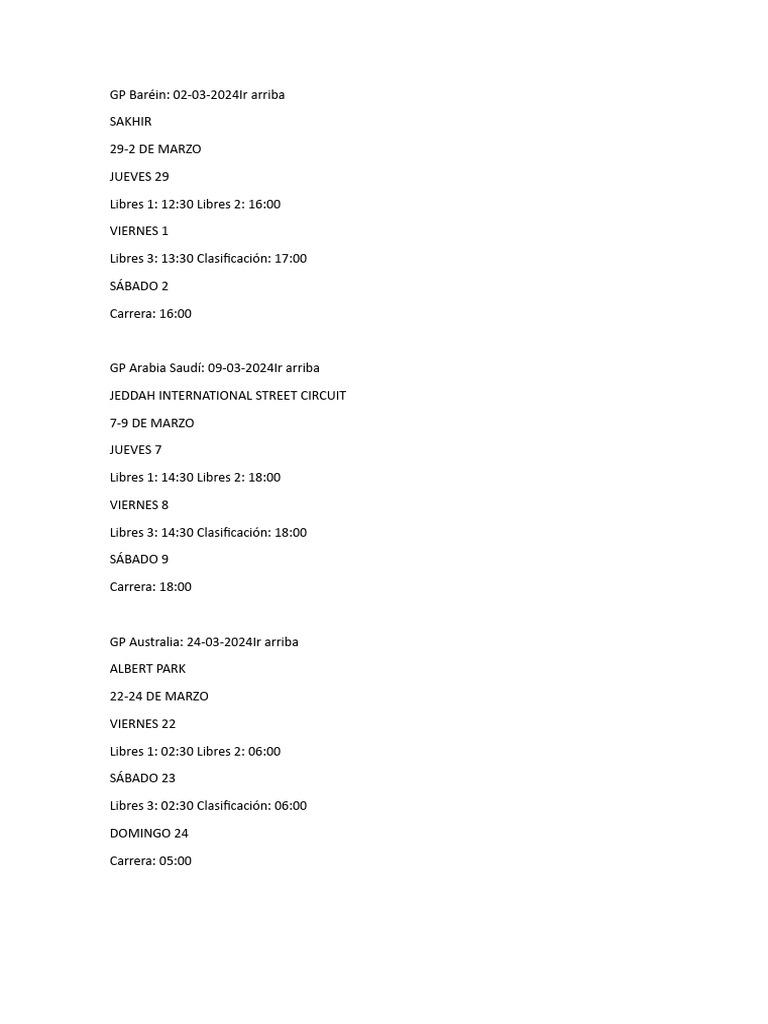 GP Baréin: 02-03-2024Ir arriba

SAKHIR

29-2 DE MARZO

JUEVES 29

Libres 1: 12:30 Libres 2: 16:00

VIERNES 1

Libres 3: 13:30 Clasificación: 17:00

SÁBADO 2

Carrera: 16:00

GP Arabia Saudí: 09-03-2024Ir arriba

JEDDAH INTERNATIONAL STREET CIRCUIT

7-9 DE MARZO

JUEVES 7

Libres 1: 14:30 Libres 2: 18:00

VIERNES 8

Libres 3: 14:30 Clasificación: 18:00

SÁBADO 9

Carrera: 18:00

GP Australia: 24-03-2024Ir arriba

ALBERT PARK

22-24 DE MARZO

VIERNES 22

Libres 1: 02:30 Libres 2: 06:00

SÁBADO 23

Libres 3: 02:30 Clasificación: 06:00

DOMINGO 24

Carrera: 05:00